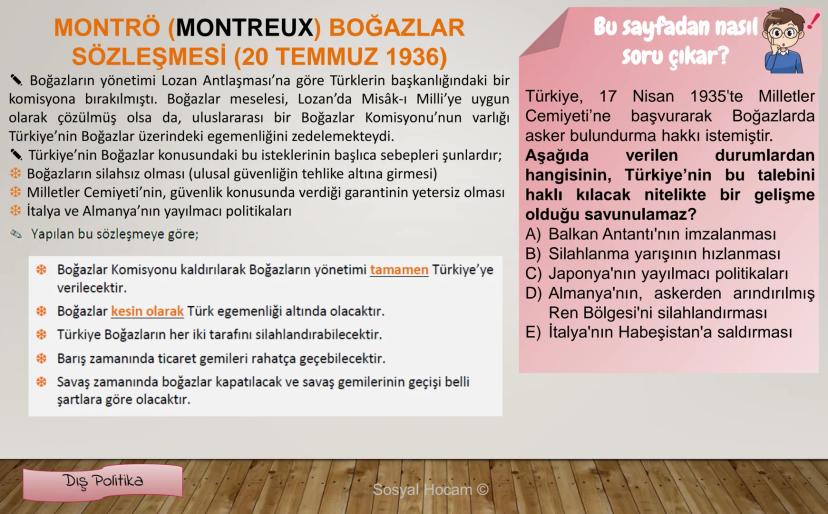 MONTRÖ (MONTREUX) BOĞAZLAR SÖZLEŞMESİ (20 TEMMUZ 1936)

Boğazların yönetimi Lozan Antlaşması'na göre Türklerin başkanlığındaki bir komisyona bırakılmıştı. Boğazlar meselesi, Lozan'da Misâk-ı Milli'ye uygun olarak çözülmüş olsa da, uluslararası bir Boğazlar Komisyonu'nun varlığı Türkiye'nin Boğazlar üzerindeki egemenliğini zedelemekteydi.

Türkiye'nin Boğazlar konusundaki bu isteklerinin başlıca sebepleri şunlardır;

Boğazların silahsız olması (ulusal güvenliğin tehlike altına girmesi)

Milletler Cemiyeti'nin, güvenlik konusunda verdiği garantinin yetersiz olması

İtalya ve Almanya'nın yayılmacı politikaları

Yapılan bu sözleşmeye göre;

Boğazlar Komisyonu kaldırılarak Boğazların yönetimi tamamen Türkiye'ye verilecektir.

Boğazlar kesin olarak Türk egemenliği altında olacaktır.

Türkiye Boğazların her iki tarafını silahlandırabilecektir.

Barış zamanında ticaret gemileri rahatça geçebilecektir.

Savaş zamanında boğazlar kapatılacak ve savaş gemilerinin geçişi belli şartlara göre olacaktır.

Bu sayfadan nasıl soru çıkar?

Türkiye, 17 Nisan 1935'te Milletler Cemiyeti'ne başvurarak Boğazlarda asker bulundurma hakkı istemiştir.
Aşağıda verilen durumlardan hangisinin, Türkiye'nin bu talebini haklı kılacak nitelikte bir gelişme olduğu savunulamaz?
A) Balkan Antantı'nın imzalanması
B) Silahlanma yarışının hızlanması
C) Japonya'nın yayılmacı politikaları
D) Almanya'nın, askerden arındırılmış Ren Bölgesi'ni silahlandırması
E) İtalya'nın Habeşistan'a saldırması

Dış Politika

Sosyal Hocam ©